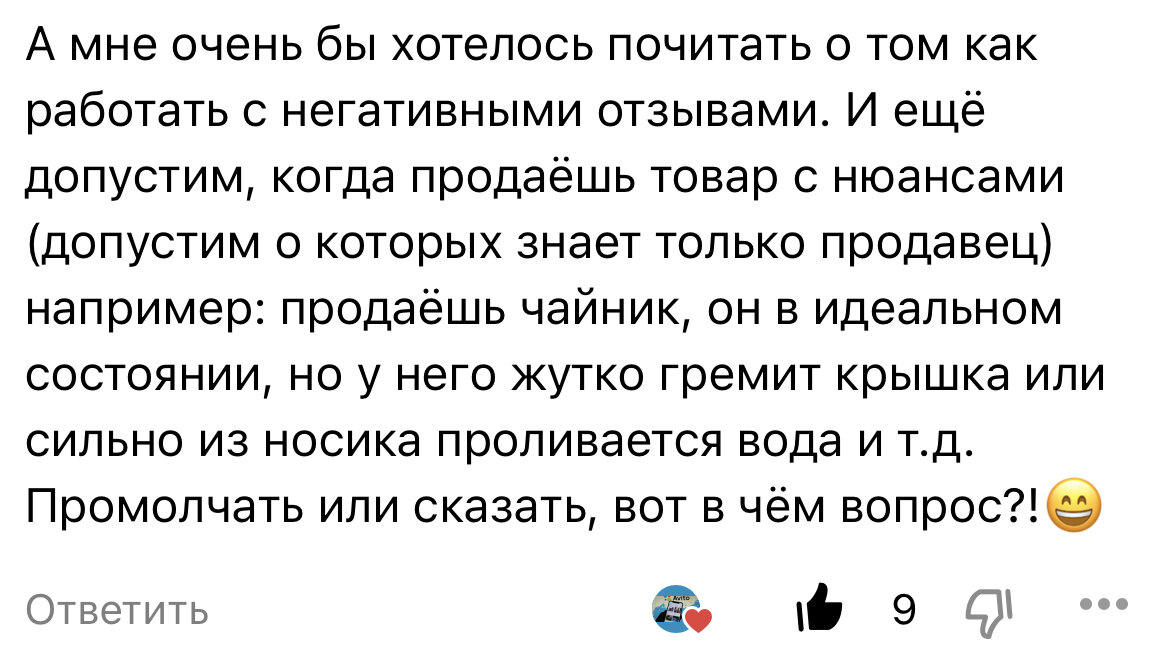 А мне очень бы хотелось почитать о том как работать с негативными отзывами. И ещё допустим, когда продаёшь товар с нюансами (допустим о которых знает только продавец) например: продаёшь чайник, он в идеальном состоянии, но у него жутко гремит крышка или сильно из носика проливается вода и т.д. Промолчать или сказать, вот в чём вопрос?!😄

Ответить

9